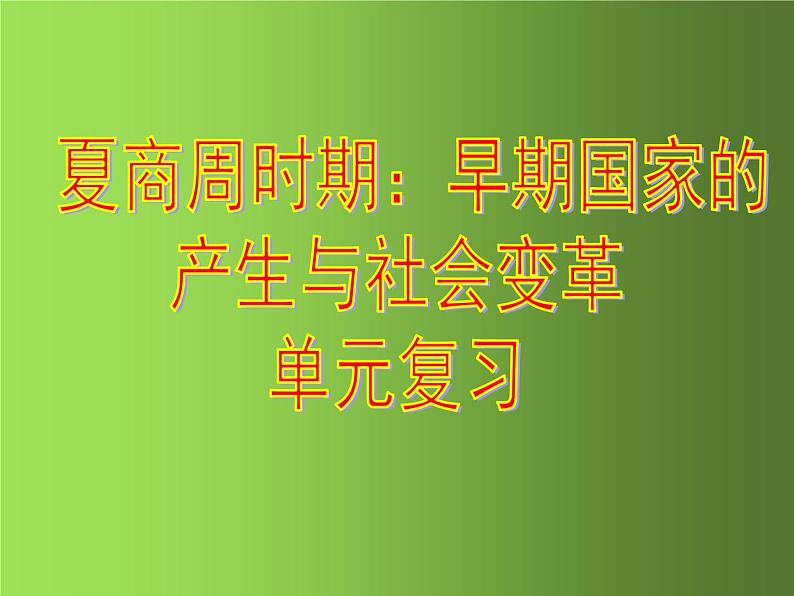 夏商周时期：早期国家的产生与社会变革
单元复习